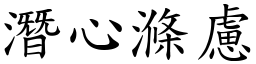 潛心滌慮